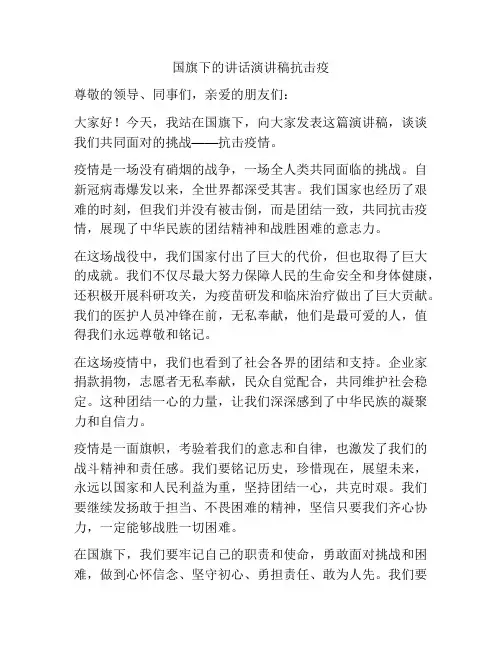 国旗下的讲话演讲稿抗击疫

尊敬的领导、同事们，亲爱的朋友们：

大家好！今天，我站在国旗下，向大家发表这篇演讲稿，谈谈我们共同面对的挑战——抗击疫情。

疫情是一场没有硝烟的战争，一场全人类共同面临的挑战。自新冠病毒爆发以来，全世界都深受其害。我们国家也经历了艰难的时刻，但我们并没有被击倒，而是团结一致，共同抗击疫情，展现了中华民族的团结精神和战胜困难的意志力。

在这场战役中，我们国家付出了巨大的代价，但也取得了巨大的成就。我们不仅尽最大努力保障人民的生命安全和身体健康，还积极开展科研攻关，为疫苗研发和临床治疗做出了巨大贡献。我们的医护人员冲锋在前，无私奉献，他们是最可爱的人，值得我们永远尊敬和铭记。

在这场疫情中，我们也看到了社会各界的团结和支持。企业家捐款捐物，志愿者无私奉献，民众自觉配合，共同维护社会稳定。这种团结一心的力量，让我们深深感到了中华民族的凝聚力和自信力。

疫情是一面旗帜，考验着我们的意志和自律，也激发了我们的战斗精神和责任感。我们要铭记历史，珍惜现在，展望未来，永远以国家和人民利益为重，坚持团结一心，共克时艰。我们要继续发扬敢于担当、不畏困难的精神，坚信只要我们齐心协力，一定能够战胜一切困难。

在国旗下，我们要牢记自己的职责和使命，勇敢面对挑战和困难，做到心怀信念、坚守初心、勇担责任、敢为人先。我们要